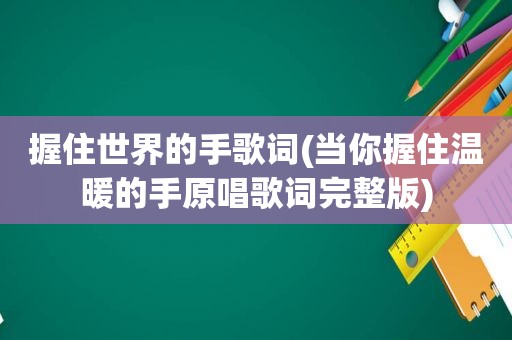 握住世界的手歌词(当你握住温暖的手原唱歌词完整版)